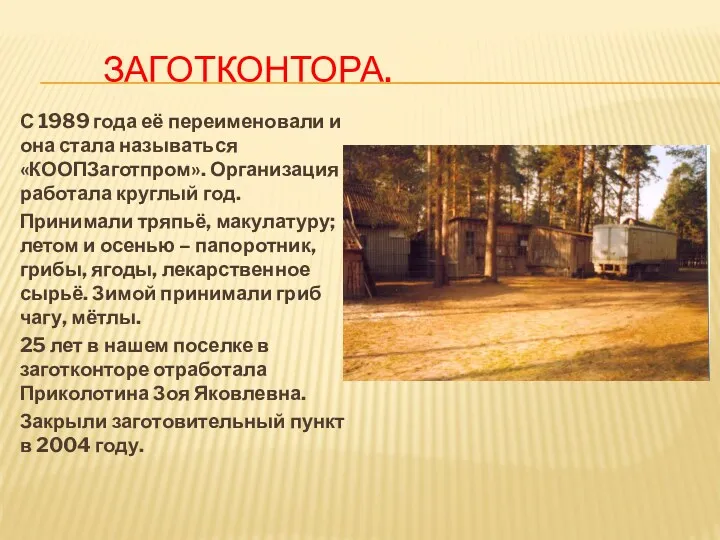 ЗАГОТКОНТОРА.

С 1989 года её переименовали и она стала называться «КООПЗаготпром». Организация работала круглый год.

Принимали тряпьё, макулатуру; летом и осенью – папоротник, грибы, ягоды, лекарственное сырьё. Зимой принимали гриб чагу, мётлы.

25 лет в нашем поселке в заготконторе отработала Приколотина Зоя Яковлевна.

Закрыли заготовительный пункт в 2004 году.